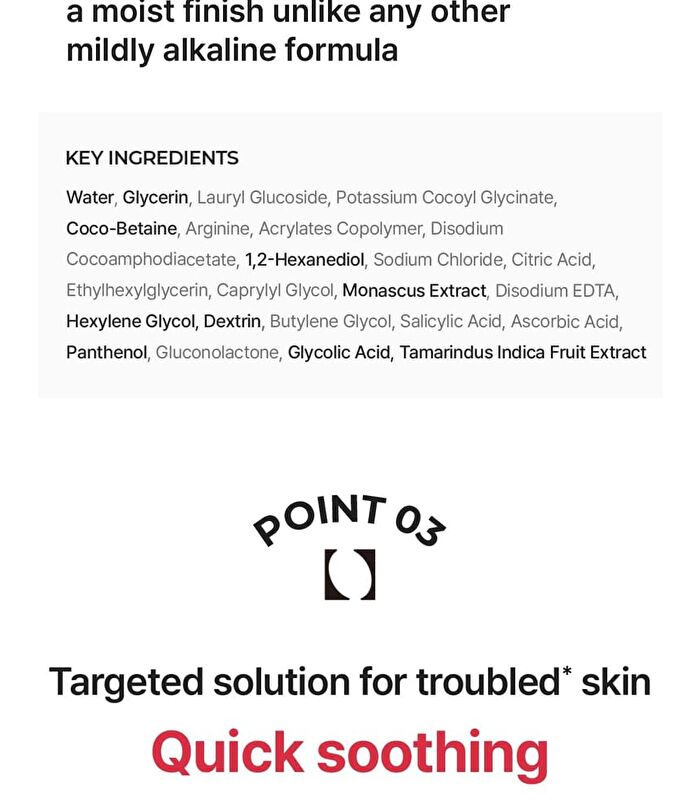 a moist finish unlike any other
mildly alkaline formula

KEY INGREDIENTS

Water, Glycerin, Lauryl Glucoside, Potassium Cocoyl Glycinate, Coco-Betaine, Arginine, Acrylates Copolymer, Disodium Cocoamphodiacetate, 1,2-Hexanediol, Sodium Chloride, Citric Acid, Ethylhexylglycerin, Caprylyl Glycol, Monascus Extract, Disodium EDTA, Hexylene Glycol, Dextrin, Butylene Glycol, Salicylic Acid, Ascorbic Acid, Panthenol, Gluconolactone, Glycolic Acid, Tamarindus Indica Fruit Extract

POINT 03

Targeted solution for troubled* skin

Quick soothing